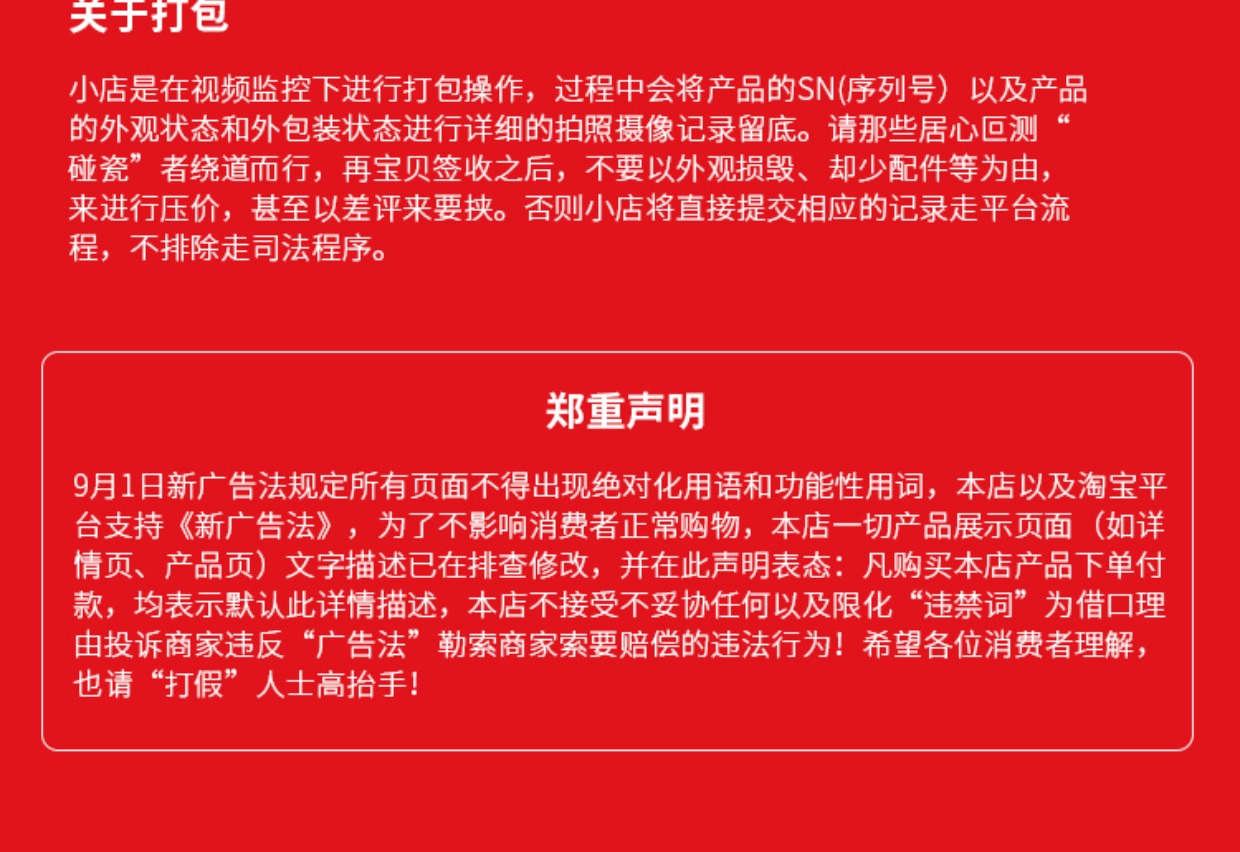 关于打包

小店是在视频监控下进行打包操作，过程中会将产品的SN(序列号）以及产品的外观状态和外包装状态进行详细的拍照摄像记录留底。请那些居心叵测“碰瓷”者绕道而行，再宝贝签收之后，不要以外观损毁、却少配件等为由，来进行压价，甚至以差评来要挟。否则小店将直接提交相应的记录走平台流程，不排除走司法程序。

郑重声明

9月1日新广告法规定所有页面不得出现绝对化用语和功能性用词，本店以及淘宝平台支持《新广告法》，为了不影响消费者正常购物，本店一切产品展示页面（如详情页、产品页）文字描述已在排查修改，并在此声明表态：凡购买本店产品下单付款，均表示默认此详情描述，本店不接受不妥协任何以及限化“违禁词”为借口理由投诉商家违反“广告法”勒索商家索要赔偿的违法行为！希望各位消费者理解，也请“打假”人士高抬手！